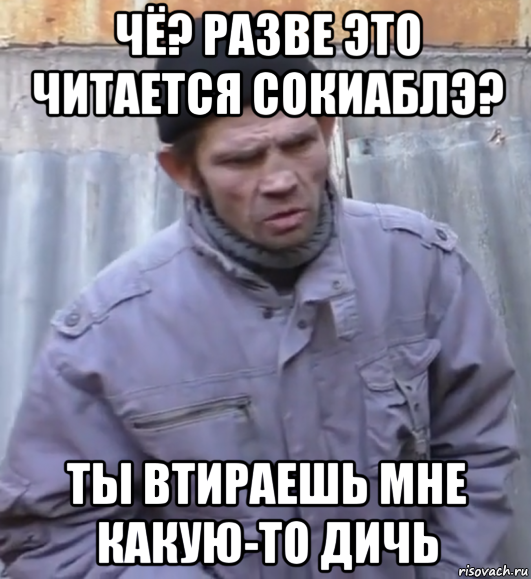 ЧЁ? РАЗВЕ ЭТО ЧИТАЕТСЯ СОКИАБЛЭ?

ТЫ ВТИРАЕШЬ МНЕ КАКУЮ-ТО ДИЧЬ

risovach.ru